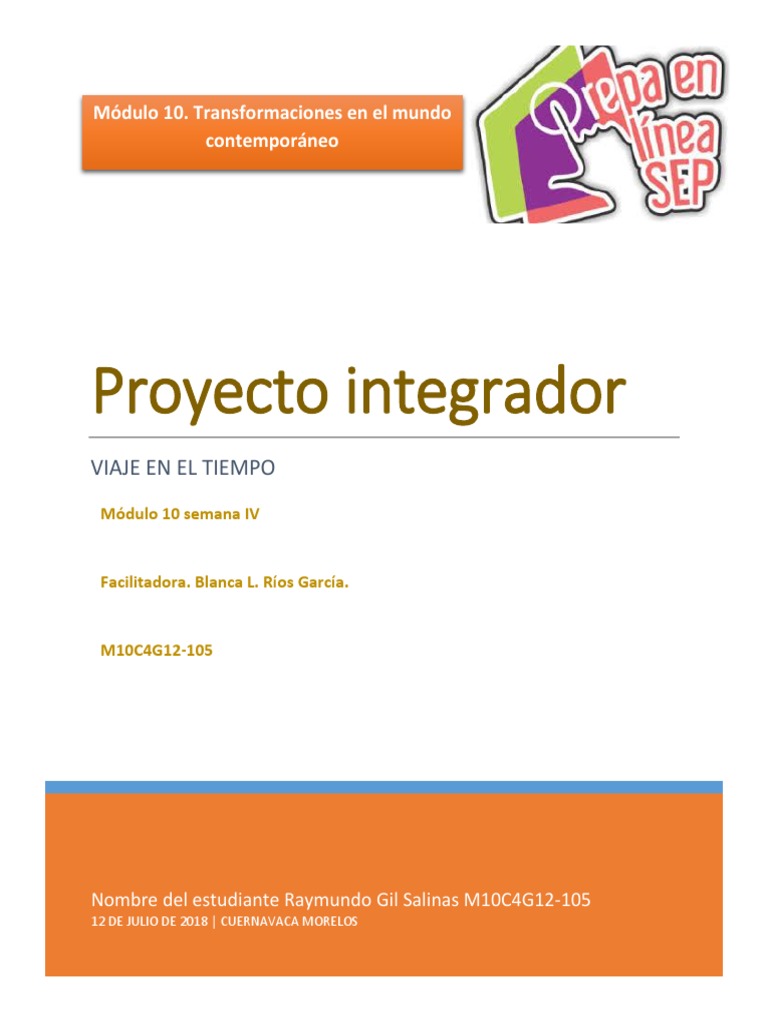 Módulo 10. Transformaciones en el mundo contemporáneo

Prepa en línea SEP

Proyecto integrador

VIAJE EN EL TIEMPO

Módulo 10 semana IV

Facilitadora. Blanca L. Ríos García.

M10C4G12-105

Nombre del estudiante Raymundo Gil Salinas M10C4G12-105

12 DE JULIO DE 2018 | CUERNAVACA MORELOS